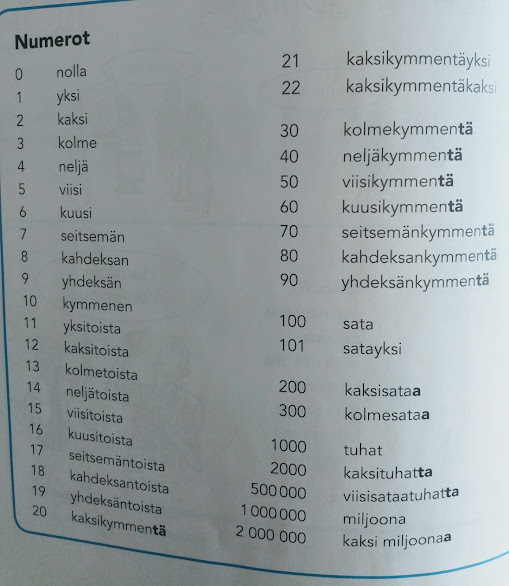 Numerot

0 nolla
1 yksi
2 kaksi
3 kolme
4 neljä
5 viisi
6 kuusi
7 seitsemän
8 kahdeksan
9 yhdeksän
10 kymmenen
11 yksitoista
12 kaksitoista
13 kolmetoista
14 neljätoista
15 viisitoista
16 kuusitoista
17 seitsemäntoista
18 kahdeksantoista
19 yhdeksäntoista
20 kaksikymmentä

21 kaksikymmentäyksi
22 kaksikymmentäkaksi

30 kolmekymmentä
40 neljäkymmentä
50 viisikymmentä
60 kuusikymmentä
70 seitsemänkymmentä
80 kahdeksankymmentä
90 yhdeksänkymmentä

100 sata
101 satayksi

200 kaksisataa
300 kolmesataa

1000 tuhat
2000 kaksituhatta
500 000 viisisataatuhatta
1 000 000 miljoona
2 000 000 kaksi miljoonaa